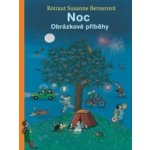 Rotraut Susanne Bernerová
Noc
Obrázkové příběhy